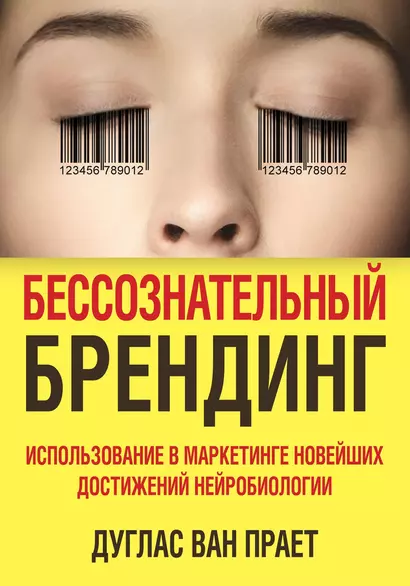 123456 789012

123456 789012

БЕССОЗНАТЕЛЬНЫЙ
БРЕНДИНГ

ИСПОЛЬЗОВАНИЕ В МАРКЕТИНГЕ НОВЕЙШИХ ДОСТИЖЕНИЙ НЕЙРОБИОЛОГИИ

ДУГЛАС ВАН ПРАЕТ